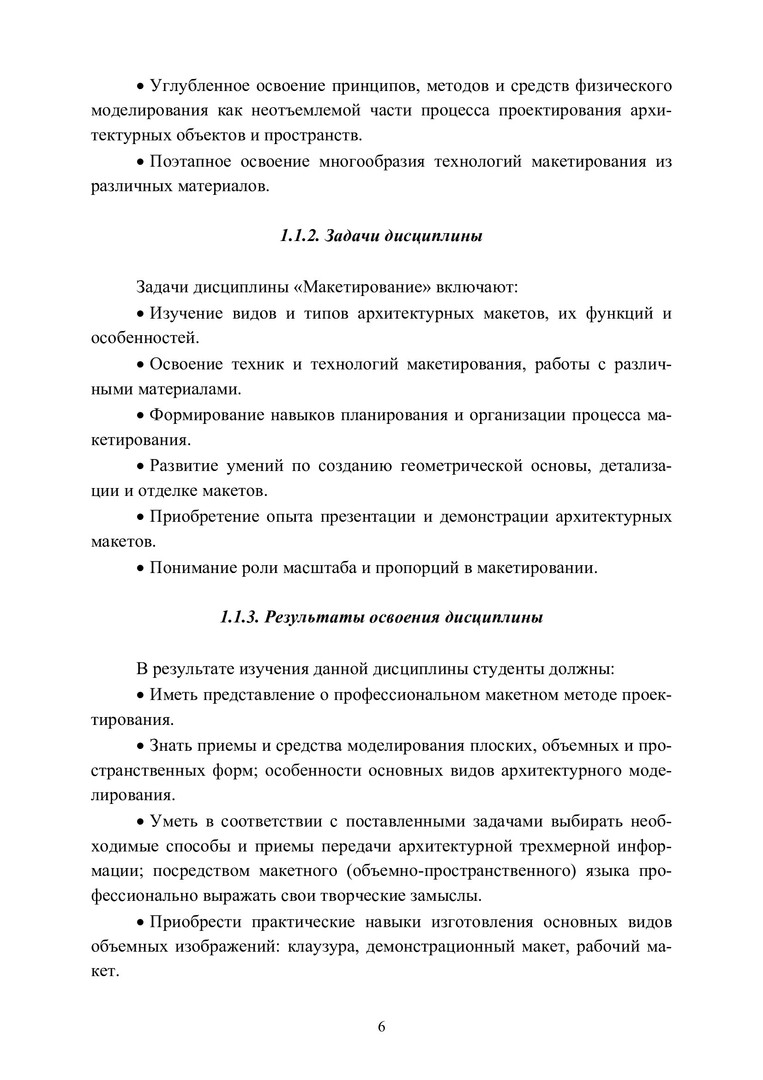 • Углубленное освоение принципов, методов и средств физического моделирования как неотъемлемой части процесса проектирования архитектурных объектов и пространств.

• Поэтапное освоение многообразия технологий макетирования из различных материалов.

1.1.2. Задачи дисциплины

Задачи дисциплины «Макетирование» включают:

• Изучение видов и типов архитектурных макетов, их функций и особенностей.

• Освоение техник и технологий макетирования, работы с различными материалами.

• Формирование навыков планирования и организации процесса макетирования.

• Развитие умений по созданию геометрической основы, детализации и отделке макетов.

• Приобретение опыта презентации и демонстрации архитектурных макетов.

• Понимание роли масштаба и пропорций в макетировании.

1.1.3. Результаты освоения дисциплины

В результате изучения данной дисциплины студенты должны:

• Иметь представление о профессиональном макетном методе проектирования.

• Знать приемы и средства моделирования плоских, объемных и пространственных форм; особенности основных видов архитектурного моделирования.

• Уметь в соответствии с поставленными задачами выбирать необходимые способы и приемы передачи архитектурной трехмерной информации; посредством макетного (объемно-пространственного) языка профессионально выражать свои творческие замыслы.

• Приобрести практические навыки изготовления основных видов объемных изображений: клаузура, демонстрационный макет, рабочий макет.

6